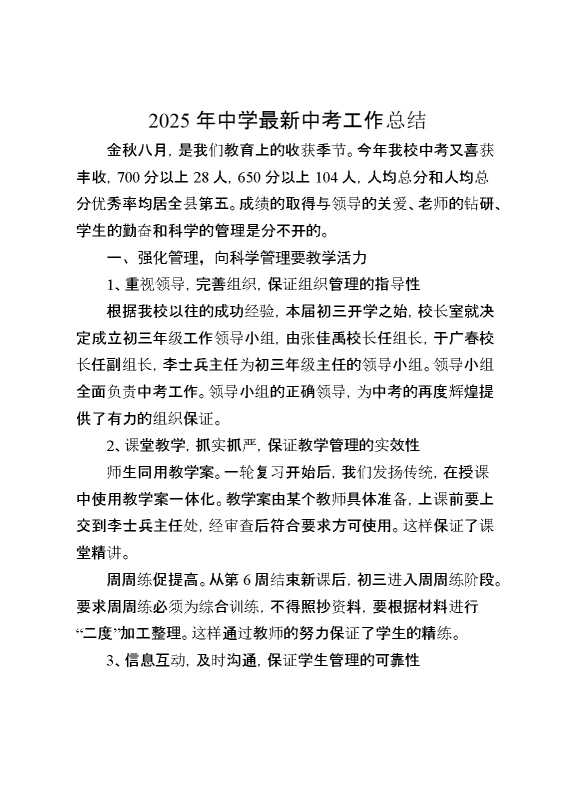 2025 年中学最新中考工作总结

金秋八月，是我们教育上的收获季节。今年我校中考又喜获丰收，700 分以上 28 人，650 分以上 104 人，人均总分和人均总分优秀率均居全县第五。成绩的取得与领导的关爱、老师的钻研、学生的勤奋和科学的管理是分不开的。

一、强化管理，向科学管理要教学活力

1、重视领导，完善组织，保证组织管理的指导性

根据我校以往的成功经验，本届初三开学之始，校长室就决定成立初三年级工作领导小组，由张佳禹校长任组长，于广春校长任副组长，李士兵主任为初三年级主任的领导小组。领导小组全面负责中考工作。领导小组的正确领导，为中考的再度辉煌提供了有力的组织保证。

2、课堂教学，抓实抓严，保证教学管理的实效性

师生同用教学案。一轮复习开始后，我们发扬传统，在授课中使用教学案一体化。教学案由某个教师具体准备，上课前要上交到李士兵主任处，经审查后符合要求方可使用。这样保证了课堂精讲。

周周练促提高。从第 6 周结束新课后，初三进入周周练阶段。要求周周练必须为综合训练，不得照抄资料，要根据材料进行“二度”加工整理。这样通过教师的努力保证了学生的精练。

3、信息互动，及时沟通，保证学生管理的可靠性